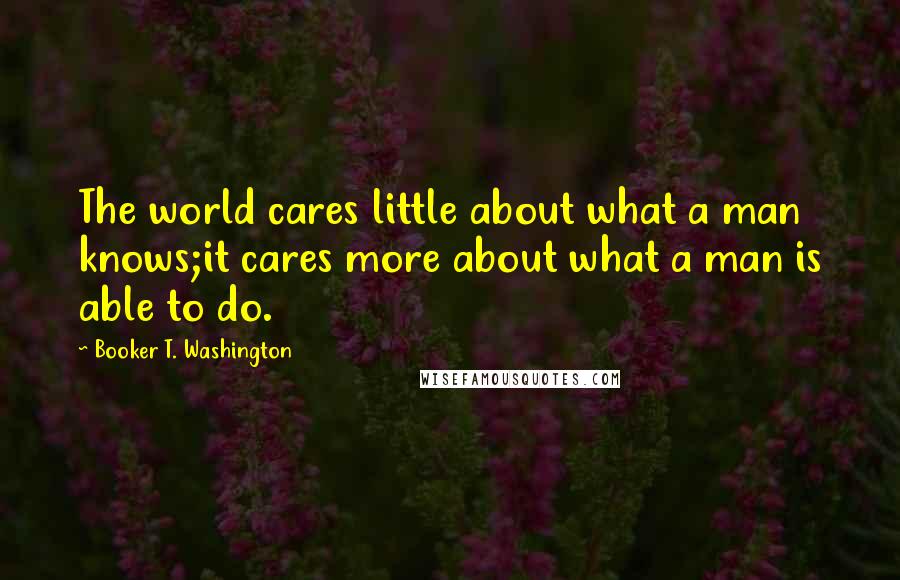 The world cares little about what a man knows;it cares more about what a man is able to do.

~ Booker T. Washington

WISEFAMOUSQUOTES.COM